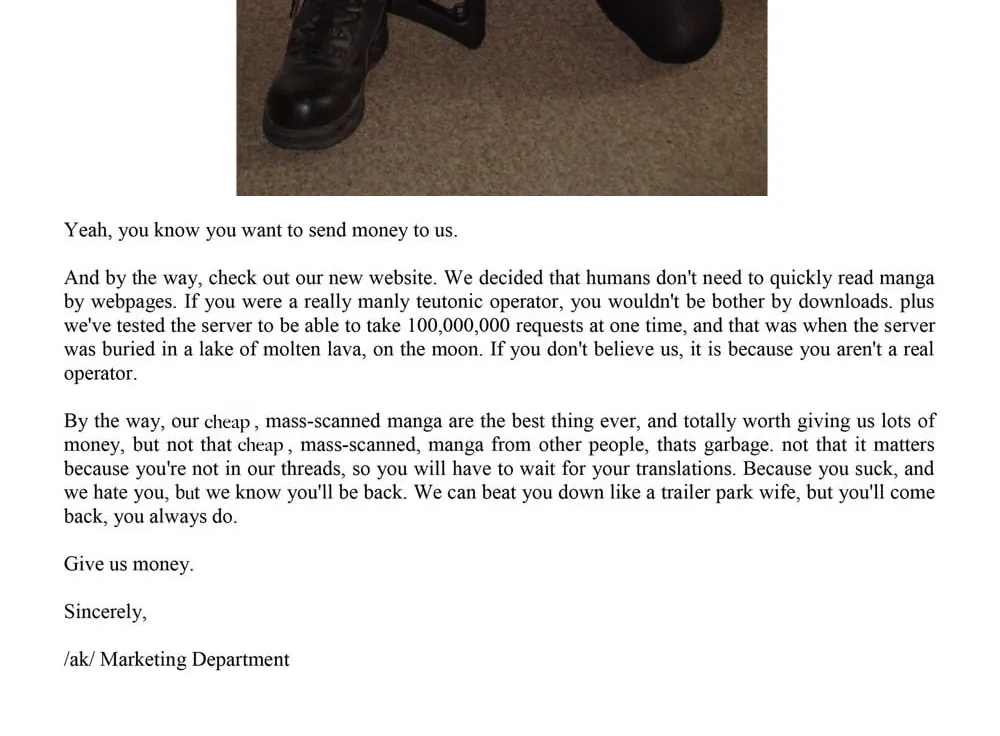 Yeah, you know you want to send money to us.

And by the way, check out our new website. We decided that humans don't need to quickly read manga by webpages. If you were a really manly teutonic operator, you wouldn't be bother by downloads. plus we've tested the server to be able to take 100,000,000 requests at one time, and that was when the server was buried in a lake of molten lava, on the moon. If you don't believe us, it is because you aren't a real operator.

By the way, our cheap , mass-scanned manga are the best thing ever, and totally worth giving us lots of money, but not that cheap , mass-scanned, manga from other people, thats garbage. not that it matters because you're not in our threads, so you will have to wait for your translations. Because you suck, and we hate you, but we know you'll be back. We can beat you down like a trailer park wife, but you'll come back, you always do.

Give us money.

Sincerely,

/ak/ Marketing Department